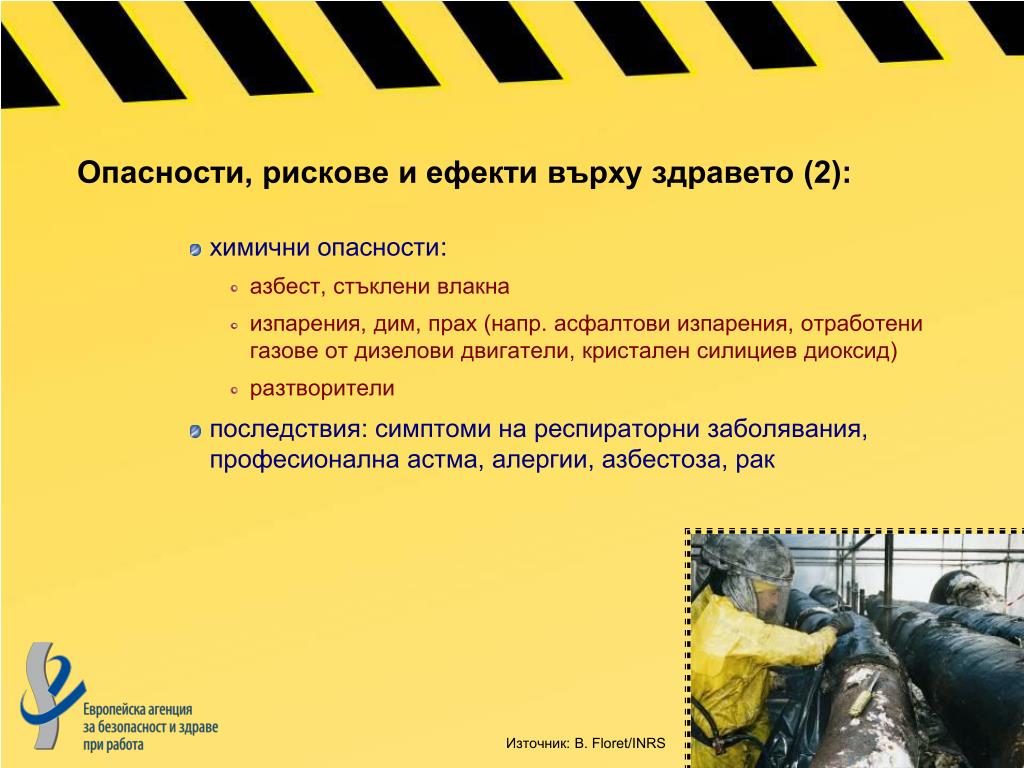 Опасности, рискове и ефекти върху здравето (2):

химични опасности:

азбест, стъклени влакна

изпарения, дим, прах (напр. асфалтови изпарения, отработени газове от дизелови двигатели, кристален силициев диоксид)

разтворители

последствия: симптоми на респираторни заболявания, професионална астма, алергии, азбестоза, рак

Европейска агенция за безопасност и здраве при работа

Източник: B. Floret/INRS